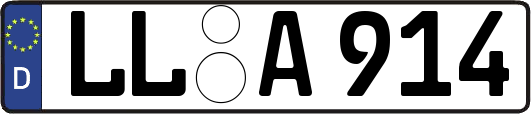 D LL A 914